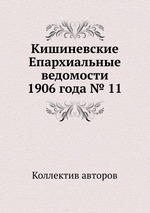 Кишиневские Епархиальные ведомости 1906 года № 11

Коллектив авторов